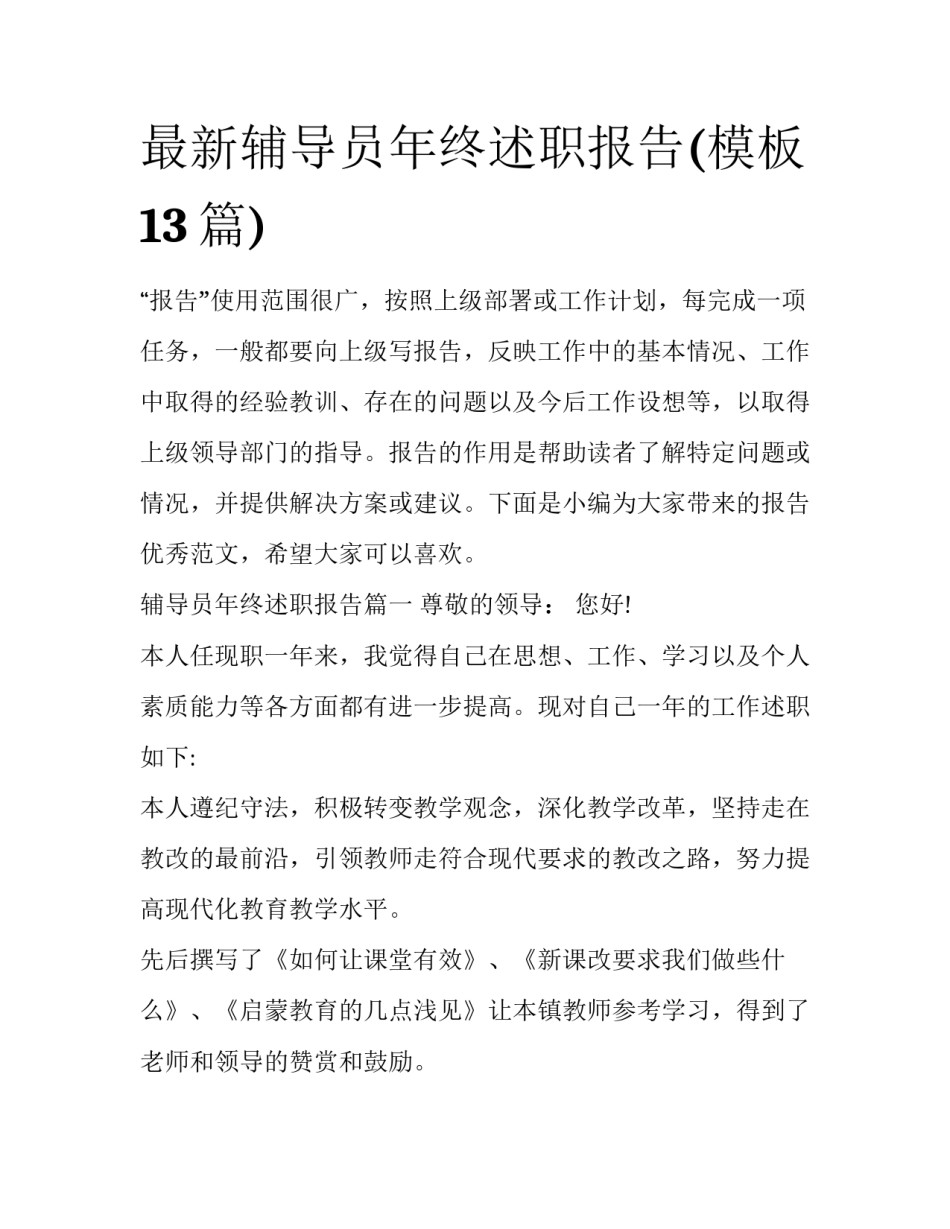 最新辅导员年终述职报告(模板13篇)

“报告”使用范围很广，按照上级部署或工作计划，每完成一项任务，一般都要向上级写报告，反映工作中的基本情况、工作中取得的经验教训、存在的问题以及今后工作设想等，以取得上级领导部门的指导。报告的作用是帮助读者了解特定问题或情况，并提供解决方案或建议。下面是小编为大家带来的报告优秀范文，希望大家可以喜欢。

辅导员年终述职报告篇一 尊敬的领导： 您好!

本人任现职一年来，我觉得自己在思想、工作、学习以及个人素质能力等各方面都有进一步提高。现对自己一年的工作述职如下:

本人遵纪守法，积极转变教学观念，深化教学改革，坚持走在教改的最前沿，引领教师走符合现代要求的教改之路，努力提高现代化教育教学水平。

先后撰写了《如何让课堂有效》、《新课改要求我们做些什么》、《启蒙教育的几点浅见》让本镇教师参考学习，得到了老师和领导的赞赏和鼓励。